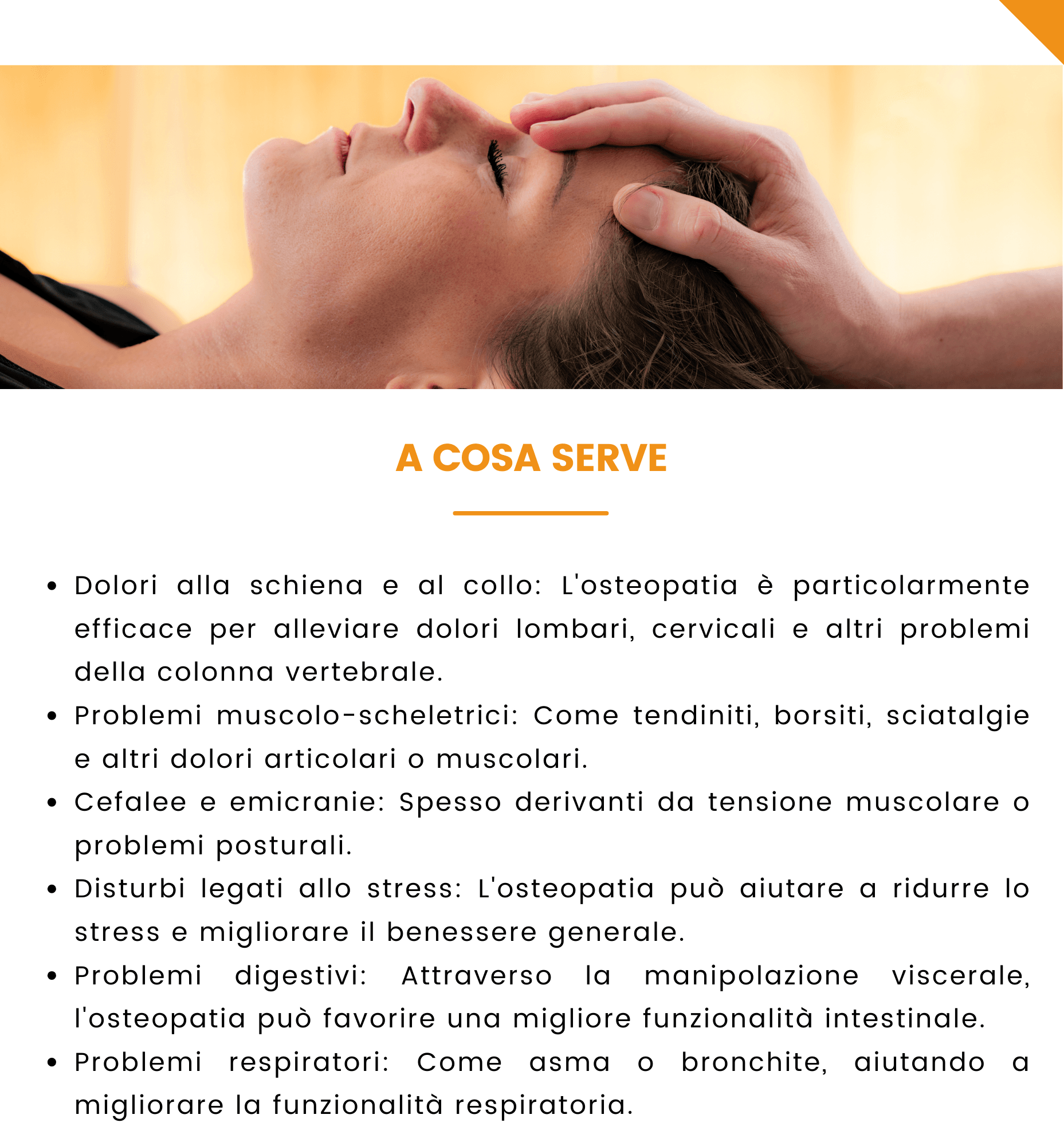 A COSA SERVE

• Dolori alla schiena e al collo: L'osteopatia è particolarmente efficace per alleviare dolori lombari, cervicali e altri problemi della colonna vertebrale.
• Problemi muscolo-scheletrici: Come tendiniti, borsiti, sciatalgie e altri dolori articolari o muscolari.
• Cefalee e emicranie: Spesso derivanti da tensione muscolare o problemi posturali.
• Disturbi legati allo stress: L'osteopatia può aiutare a ridurre lo stress e migliorare il benessere generale.
• Problemi digestivi: Attraverso la manipolazione viscerale, l'osteopatia può favorire una migliore funzionalità intestinale.
• Problemi respiratori: Come asma o bronchite, aiutando a migliorare la funzionalità respiratoria.